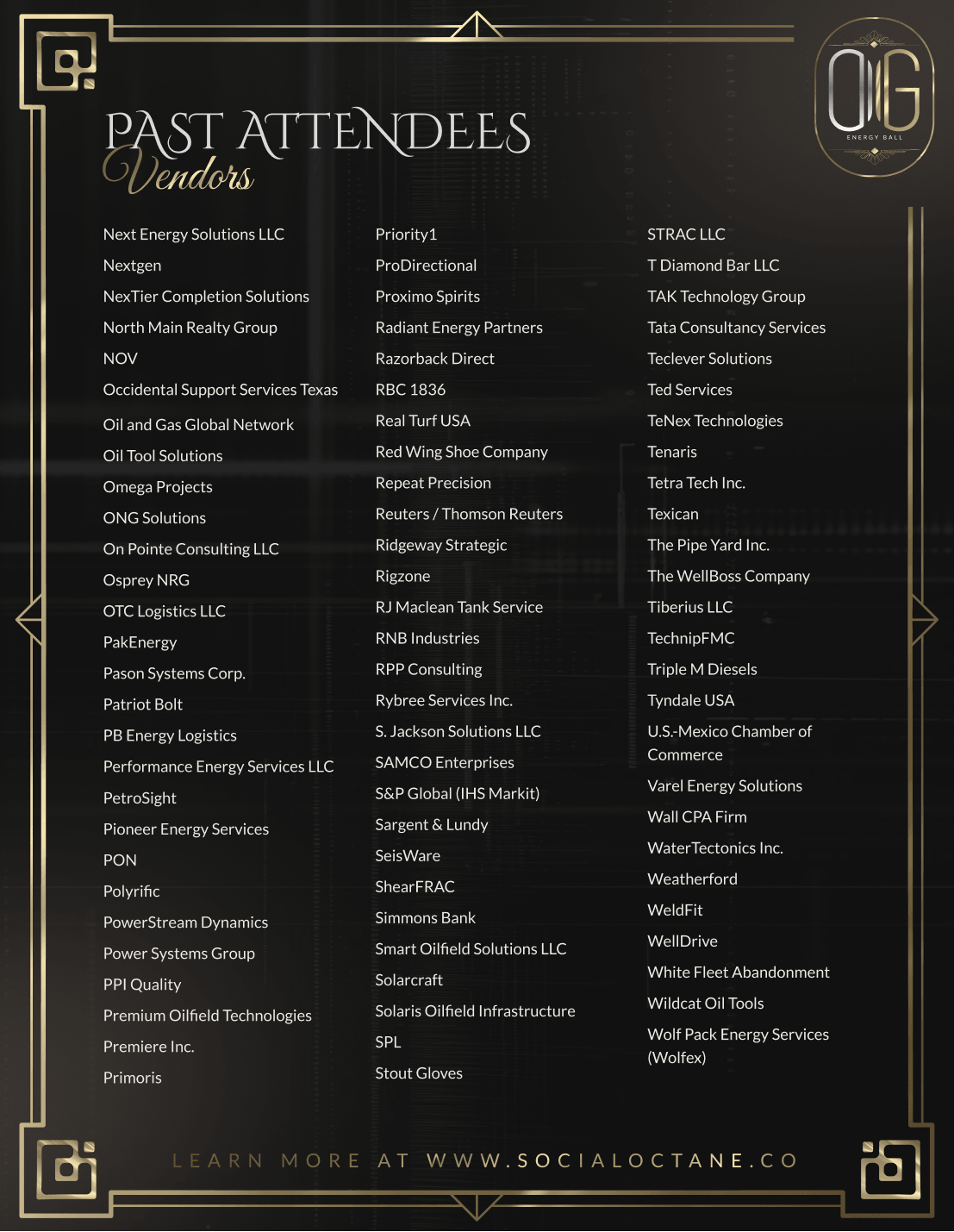 OG
ENERGY BALL

PAST ATTENDEES
Vendors

Next Energy Solutions LLC
Nextgen
NexTier Completion Solutions
North Main Realty Group
NOV
Occidental Support Services Texas
Oil and Gas Global Network
Oil Tool Solutions
Omega Projects
ONG Solutions
On Pointe Consulting LLC
Osprey NRG
OTC Logistics LLC
PakEnergy
Pason Systems Corp.
Patriot Bolt
PB Energy Logistics
Performance Energy Services LLC
PetroSight
Pioneer Energy Services
PON
Polyrific
PowerStream Dynamics
Power Systems Group
PPI Quality
Premium Oilfield Technologies
Premiere Inc.
Primoris

Priority1
ProDirectional
Proximo Spirits
Radiant Energy Partners
Razorback Direct
RBC 1836
Real Turf USA
Red Wing Shoe Company
Repeat Precision
Reuters / Thomson Reuters
Ridgeway Strategic
Rigzone
RJ Maclean Tank Service
RNB Industries
RPP Consulting
Rybree Services Inc.
S. Jackson Solutions LLC
SAMCO Enterprises
S&P Global (IHS Markit)
Sargent & Lundy
SeisWare
ShearFRAC
Simmons Bank
Smart Oilfield Solutions LLC
Solarcraft
Solaris Oilfield Infrastructure
SPL
Stout Gloves

STRAC LLC
T Diamond Bar LLC
TAK Technology Group
Tata Consultancy Services
Teclever Solutions
Ted Services
TeNex Technologies
Tenaris
Tetra Tech Inc.
Texican
The Pipe Yard Inc.
The WellBoss Company
Tiberius LLC
TechnipFMC
Triple M Diesels
Tyndale USA
U.S.-Mexico Chamber of Commerce
Varel Energy Solutions
Wall CPA Firm
WaterTectonics Inc.
Weatherford
WeldFit
WellDrive
White Fleet Abandonment
Wildcat Oil Tools
Wolf Pack Energy Services (Wolfex)

LEARN MORE AT WWW.SOCIALOCTANE.CO